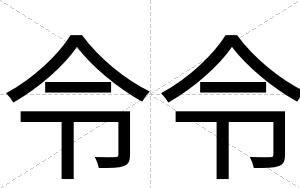 令令